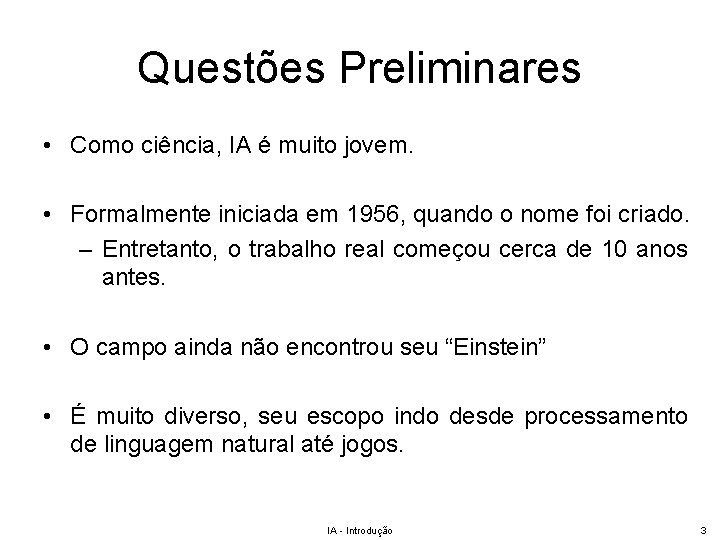 Questões Preliminares

• Como ciência, IA é muito jovem.

• Formalmente iniciada em 1956, quando o nome foi criado.
– Entretanto, o trabalho real começou cerca de 10 anos antes.

• O campo ainda não encontrou seu “Einstein”

• É muito diverso, seu escopo indo desde processamento de linguagem natural até jogos.

IA - Introdução

3